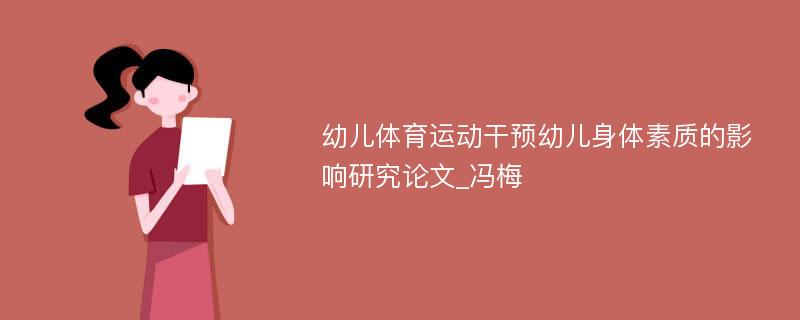 幼儿体育运动干预幼儿身体素质的影响研究论文_冯梅